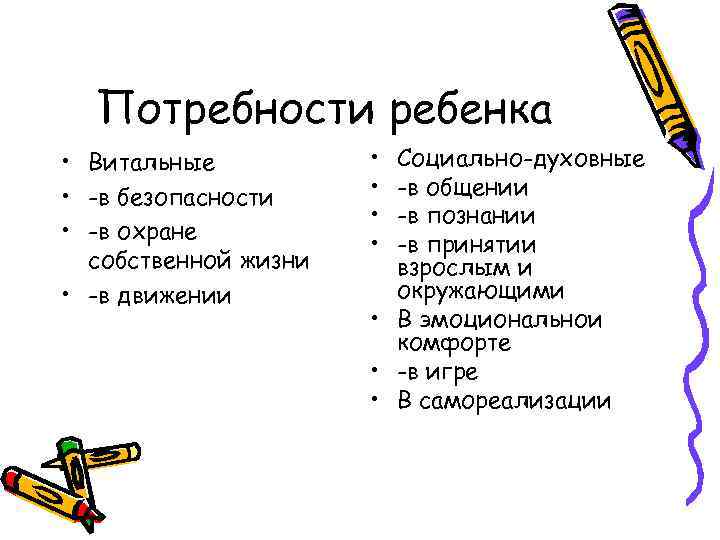 Потребности ребенка

• Витальные
• -в безопасности
• -в охране собственной жизни
• -в движении

• Социально-духовные
• -в общении
• -в познании
• -в принятии взрослым и окружающими
• В эмоциональнои комфорте
• -в игре
• В самореализации